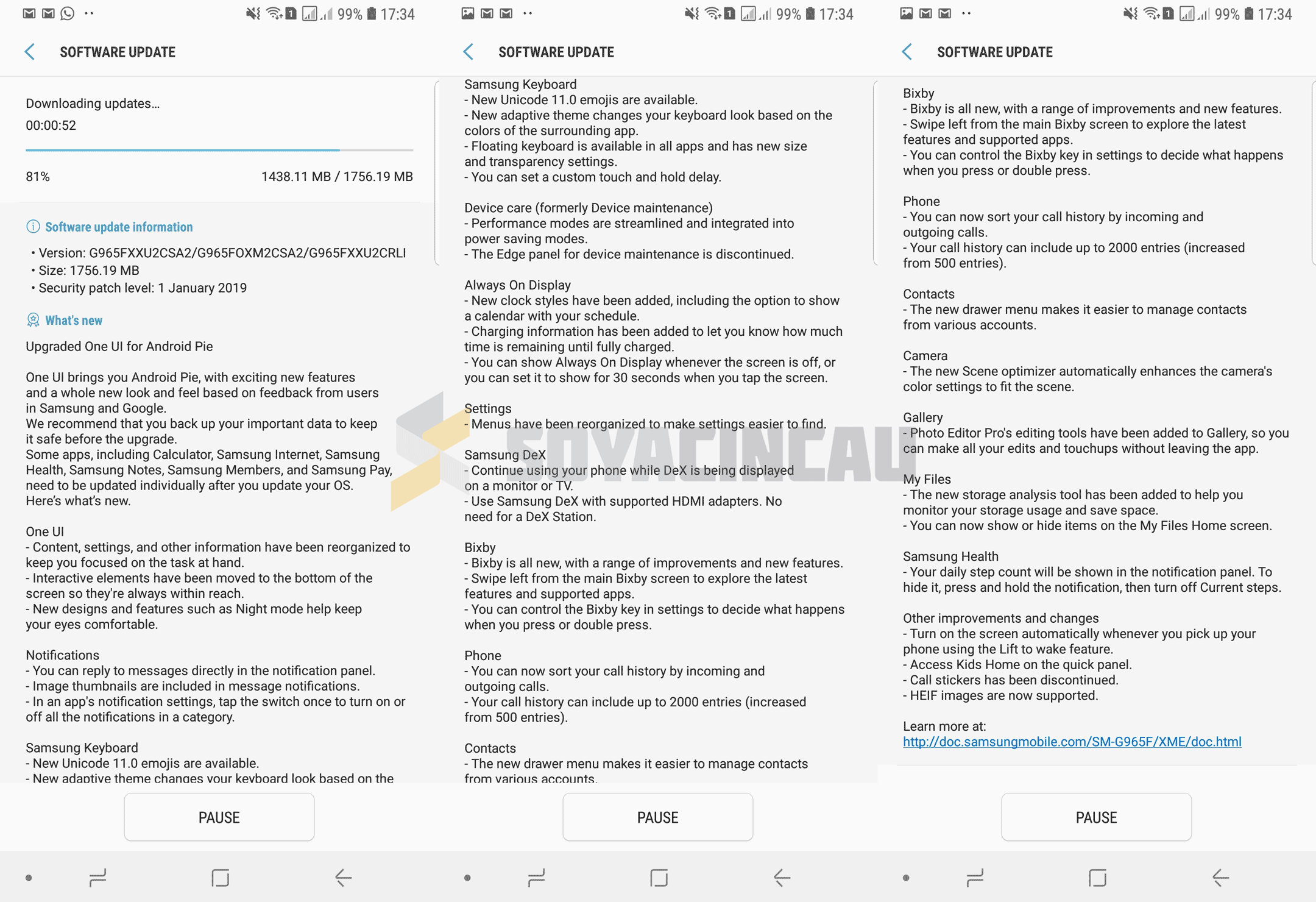 99% 17:34

SOFTWARE UPDATE

Downloading updates...
00:00:52

81%
1438.11 MB / 1756.19 MB

Software update information

• Version: G965FXXU2CSA2/G965FOXM2CSA2/G965FXXU2CRLI
• Size: 1756.19 MB
• Security patch level: 1 January 2019

What's new

Upgraded One UI for Android Pie

One UI brings you Android Pie, with exciting new features and a whole new look and feel based on feedback from users in Samsung and Google.
We recommend that you back up your important data to keep it safe before the upgrade.
Some apps, including Calculator, Samsung Internet, Samsung Health, Samsung Notes, Samsung Members, and Samsung Pay, need to be updated individually after you update your OS.
Here's what's new.

One UI
- Content, settings, and other information have been reorganized to keep you focused on the task at hand.
- Interactive elements have been moved to the bottom of the screen so they're always within reach.
- New designs and features such as Night mode help keep your eyes comfortable.

Notifications
- You can reply to messages directly in the notification panel.
- Image thumbnails are included in message notifications.
- In an app's notification settings, tap the switch once to turn on or off all the notifications in a category.

Samsung Keyboard
- New Unicode 11.0 emojis are available.
- New adaptive theme changes your keyboard look based on the

PAUSE

99% 17:34

SOFTWARE UPDATE

Samsung Keyboard
- New Unicode 11.0 emojis are available.
- New adaptive theme changes your keyboard look based on the colors of the surrounding app.
- Floating keyboard is available in all apps and has new size and transparency settings.
- You can set a custom touch and hold delay.

Device care (formerly Device maintenance)
- Performance modes are streamlined and integrated into power saving modes.
- The Edge panel for device maintenance is discontinued.

Always On Display
- New clock styles have been added, including the option to show a calendar with your schedule.
- Charging information has been added to let you know how much time is remaining until fully charged.
- You can show Always On Display whenever the screen is off, or you can set it to show for 30 seconds when you tap the screen.

Settings
- Menus have been reorganized to make settings easier to find.

Samsung DeX
- Continue using your phone while DeX is being displayed on a monitor or TV.
- Use Samsung DeX with supported HDMI adapters. No need for a DeX Station.

Bixby
- Bixby is all new, with a range of improvements and new features.
- Swipe left from the main Bixby screen to explore the latest features and supported apps.
- You can control the Bixby key in settings to decide what happens when you press or double press.

Phone
- You can now sort your call history by incoming and outgoing calls.
- Your call history can include up to 2000 entries (increased from 500 entries).

Contacts
- The new drawer menu makes it easier to manage contacts from various accounts.

PAUSE

SOYACINCAU

99% 17:34

SOFTWARE UPDATE

Bixby
- Bixby is all new, with a range of improvements and new features.
- Swipe left from the main Bixby screen to explore the latest features and supported apps.
- You can control the Bixby key in settings to decide what happens when you press or double press.

Phone
- You can now sort your call history by incoming and outgoing calls.
- Your call history can include up to 2000 entries (increased from 500 entries).

Contacts
- The new drawer menu makes it easier to manage contacts from various accounts.

Camera
- The new Scene optimizer automatically enhances the camera's color settings to fit the scene.

Gallery
- Photo Editor Pro's editing tools have been added to Gallery, so you can make all your edits and touchups without leaving the app.

My Files
- The new storage analysis tool has been added to help you monitor your storage usage and save space.
- You can now show or hide items on the My Files Home screen.

Samsung Health
- Your daily step count will be shown in the notification panel. To hide it, press and hold the notification, then turn off Current steps.

Other improvements and changes
- Turn on the screen automatically whenever you pick up your phone using the Lift to wake feature.
- Access Kids Home on the quick panel.
- Call stickers has been discontinued.
- HEIF images are now supported.

Learn more at:
http://doc.samsungmobile.com/SM-G965F/XME/doc.html

PAUSE